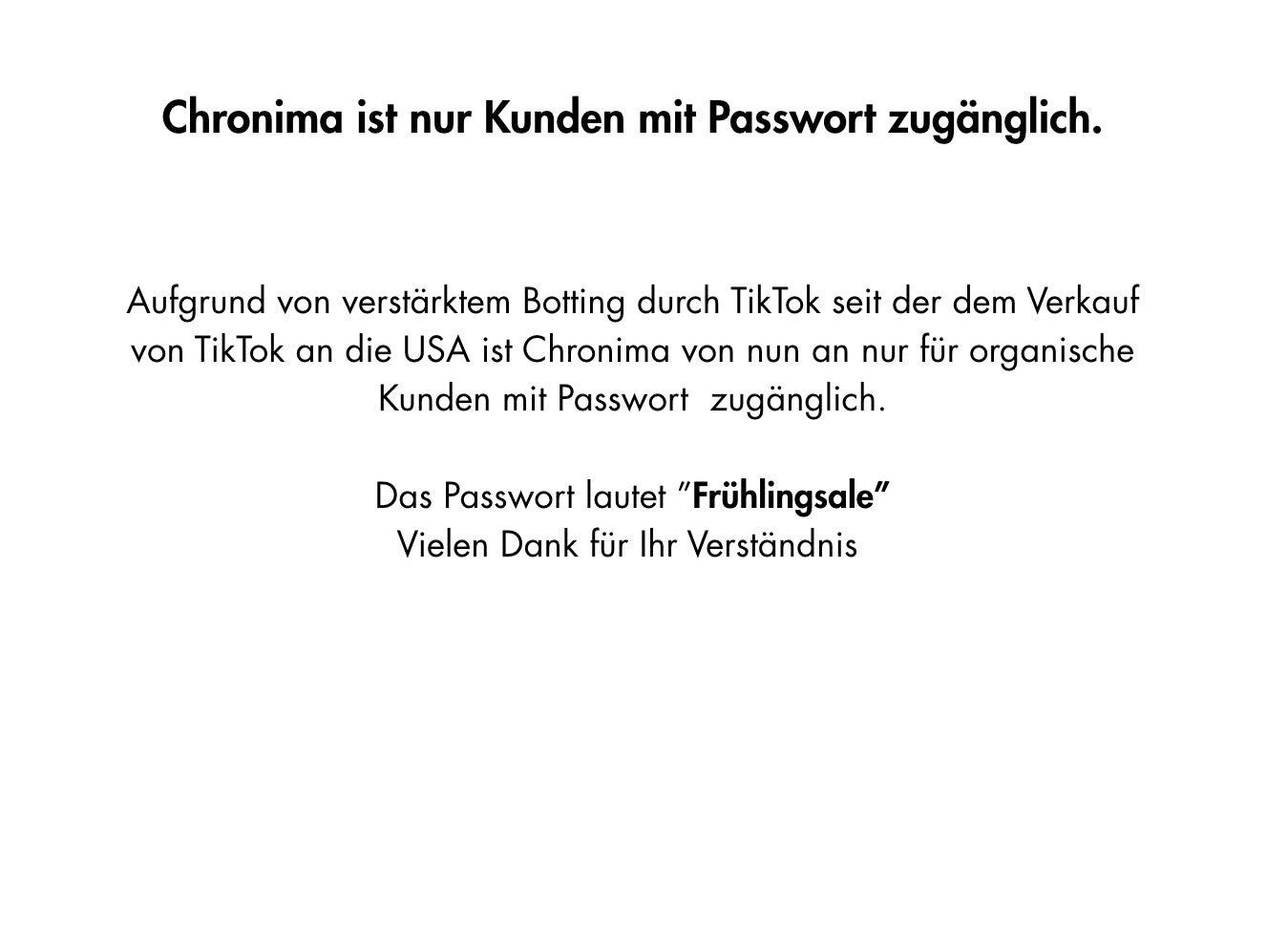 Chronima ist nur Kunden mit Passwort zugänglich.

Aufgrund von verstärktem Botting durch TikTok seit der dem Verkauf von TikTok an die USA ist Chronima von nun an nur für organische Kunden mit Passwort zugänglich.

Das Passwort lautet "Frühlingsale"
Vielen Dank für Ihr Verständnis